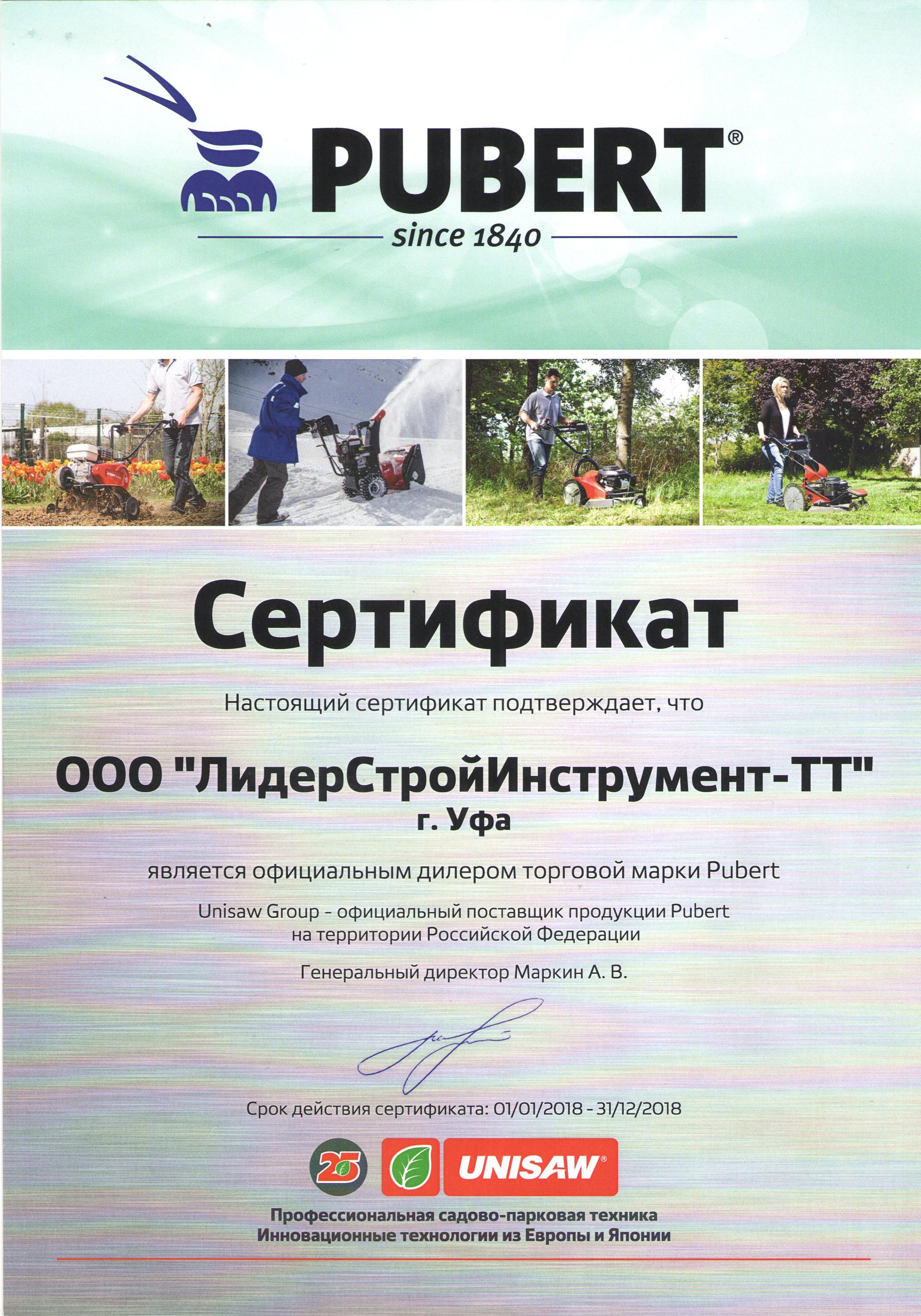 PUBERT®
since 1840

Сертификат

Настоящий сертификат подтверждает, что

ООО "ЛидерСтройИнструмент-ТТ"
г. Уфа

является официальным дилером торговой марки Pubert

Unisaw Group - официальный поставщик продукции Pubert на территории Российской Федерации

Генеральный директор Маркин А. В.

Срок действия сертификата: 01/01/2018 - 31/12/2018

25 UNISAW®

Профессиональная садово-парковая техника
Инновационные технологии из Европы и Японии